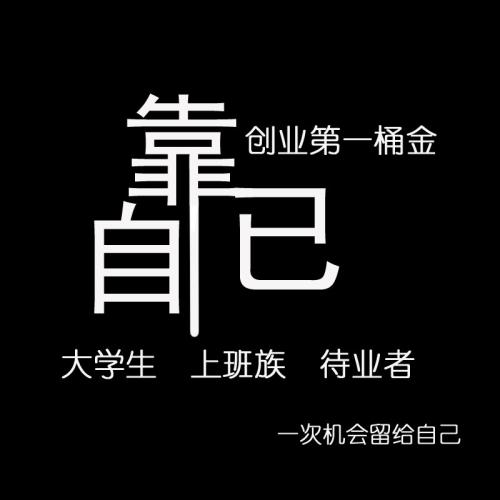 靠自己

创业第一桶金

大学生　上班族　待业者

一次机会留给自己